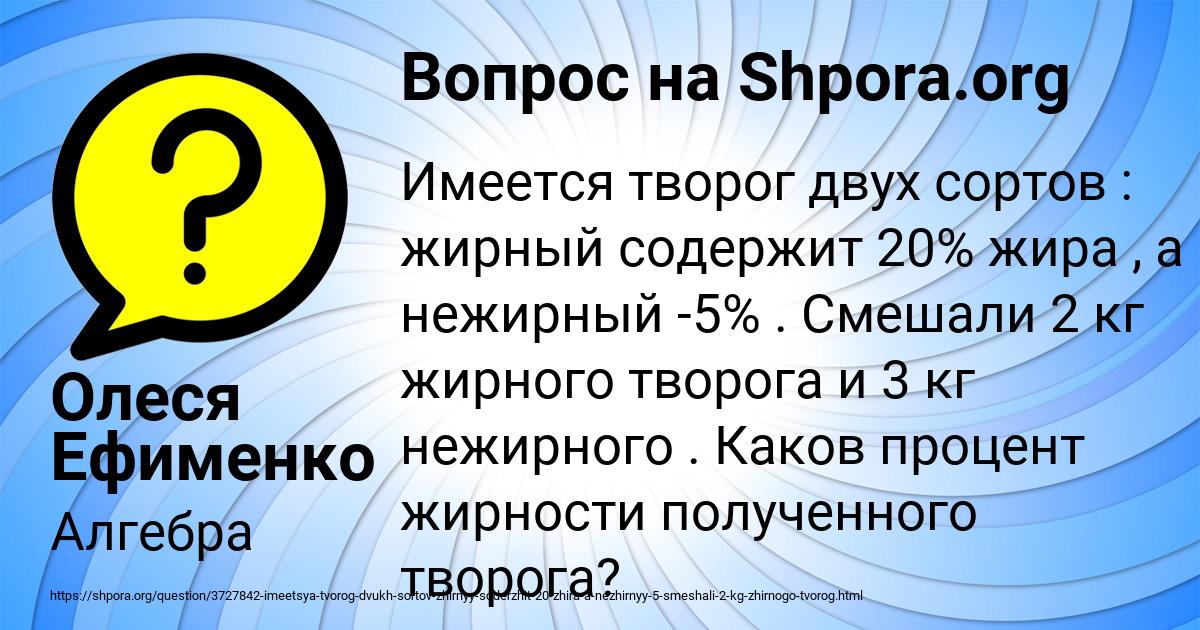 Вопрос на Shpora.org

Имеется творог двух сортов : жирный содержит 20% жира , а нежирный -5% . Смешали 2 кг жирного творога и 3 кг нежирного . Каков процент жирности полученного творога?

Олеся Ефименко

Алгебра

https://shpora.org/question/3727842-imeetsya-tvorog-dvukh-sortov-zhirnyy-soderzhit-20-zhira-a-nezhirnyy-5-smeshali-2-kg-zhirnogo-tvorog.html